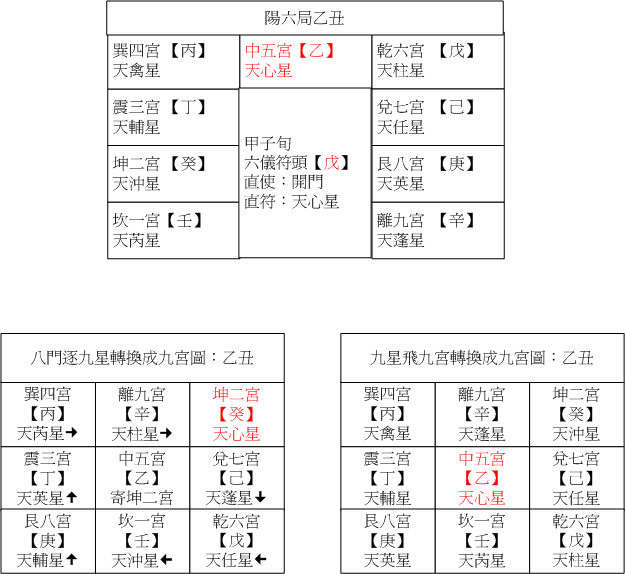 陽六局乙丑

| 巽四宮 【丙】 天禽星 | 中五宮【乙】 天心星 | 乾六宮 【戊】 天柱星 |
|---|---|---|
| 震三宮 【丁】 天輔星 | 甲子旬 六儀符頭【戊】 直使：開門 直符：天心星 | 兌七宮 【己】 天任星 |
| 坤二宮 【癸】 天沖星 | | 艮八宮 【庚】 天英星 |
| 坎一宮【壬】 天芮星 | | 離九宮 【辛】 天蓬星 |

八門逐九星轉換成九宮圖：乙丑

| 巽四宮 【丙】 天芮星→ | 離九宮 【辛】 天柱星→ | 坤二宮 【癸】 天心星 |
|---|---|---|
| 震三宮 【丁】 天英星↑ | 中五宮 【乙】 寄坤二宮 | 兌七宮 【己】 天蓬星↓ |
| 艮八宮 【庚】 天輔星↑ | 坎一宮 【壬】 天沖星← | 乾六宮 【戊】 天任星← |

九星飛九宮轉換成九宮圖：乙丑

| 巽四宮 【丙】 天禽星 | 離九宮 【辛】 天蓬星 | 坤二宮 【癸】 天沖星 |
|---|---|---|
| 震三宮 【丁】 天輔星 | 中五宮 【乙】 天心星 | 兌七宮 【己】 天任星 |
| 艮八宮 【庚】 天英星 | 坎一宮 【壬】 天芮星 | 乾六宮 【戊】 天柱星 |